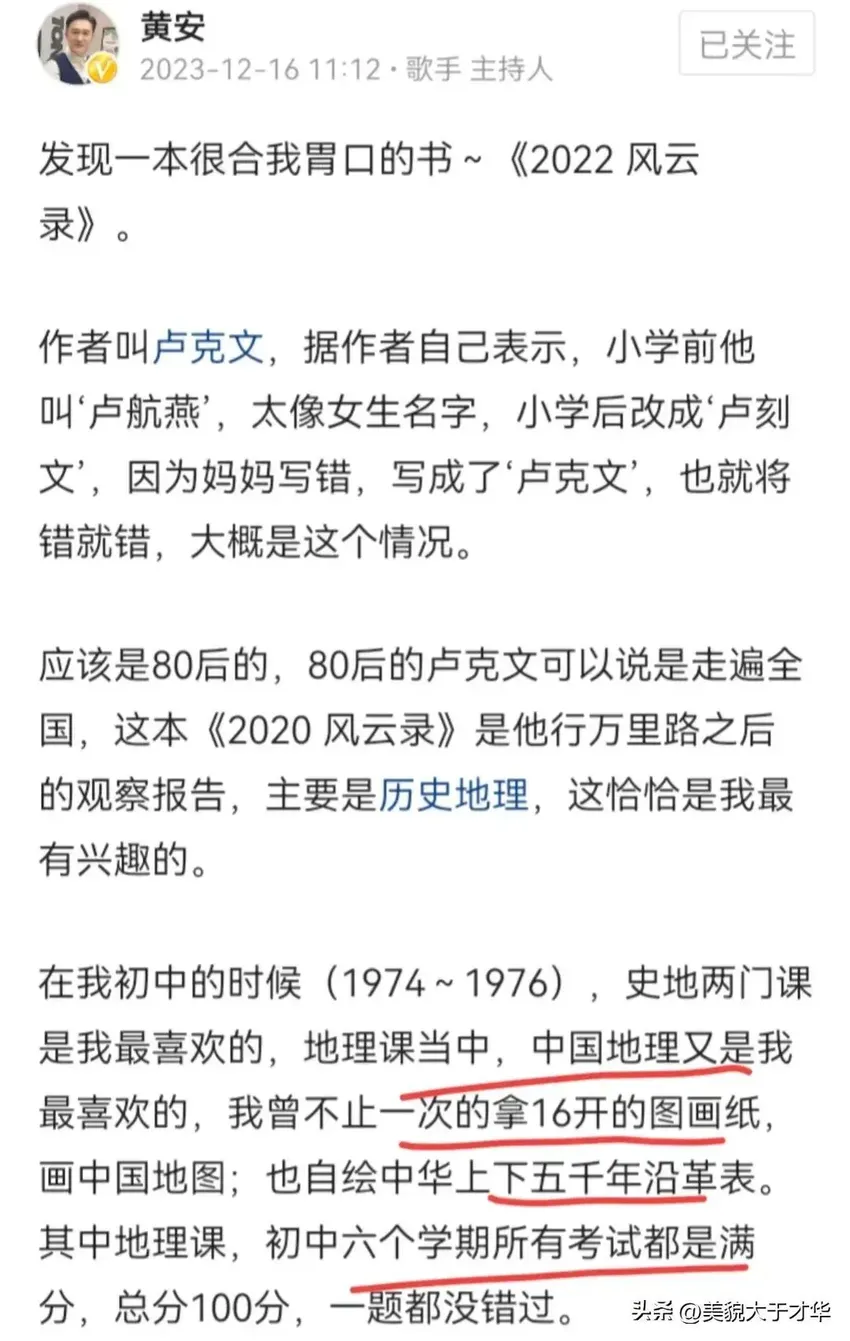 黄安
2023-12-16 11:12 · 歌手 主持人
已关注

发现一本很合我胃口的书～《2022 风云录》。

作者叫卢克文，据作者自己表示，小学前他叫‘卢航燕’，太像女生名字，小学后改成‘卢刻文’，因为妈妈写错，写成了‘卢克文’，也就将错就错，大概是这个情况。

应该是80后的，80后的卢克文可以说是走遍全国，这本《2020 风云录》是他行万里路之后的观察报告，主要是历史地理，这恰恰是我最有兴趣的。

在我初中的时候（1974～1976），史地两门课是我最喜欢的，地理课当中，中国地理又是我最喜欢的，我曾不止一次的拿16开的图画纸，画中国地图；也自绘中华上下五千年沿革表。其中地理课，初中六个学期所有考试都是满分，总分100分，一题都没错过。

头条 @美貌大于才华